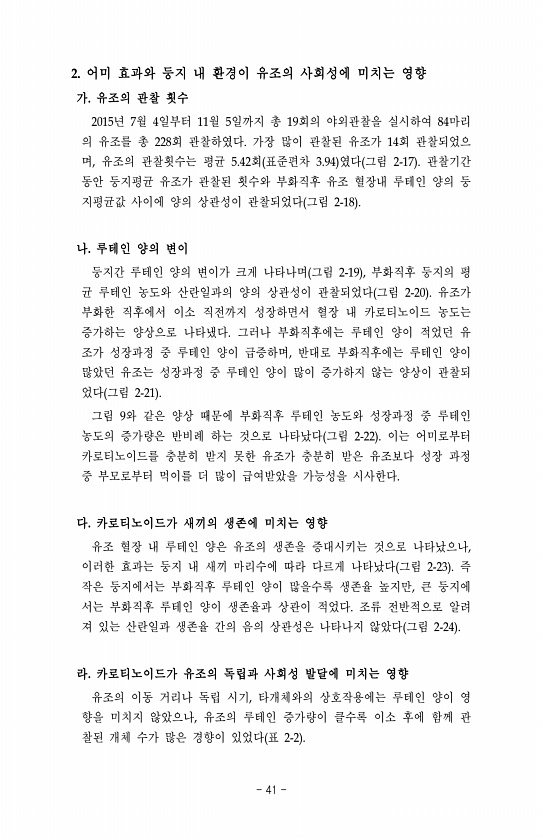 2. 어미 효과와 둥지 내 환경이 유조의 사회성에 미치는 영향

가. 유조의 관찰 횟수

2015년 7월 4일부터 11월 5일까지 총 19회의 야외관찰을 실시하여 84마리의 유조를 총 228회 관찰하였다. 가장 많이 관찰된 유조가 14회 관찰되었으며, 유조의 관찰횟수는 평균 5.42회(표준편차 3.94)였다(그림 2-17). 관찰기간 동안 둥지평균 유조가 관찰된 횟수와 부화직후 유조 혈장내 루테인 양의 둥지평균값 사이에 양의 상관성이 관찰되었다(그림 2-18).

나. 루테인 양의 변이

둥지간 루테인 양의 변이가 크게 나타나며(그림 2-19), 부화직후 둥지의 평균 루테인 농도와 산란일과의 양의 상관성이 관찰되었다(그림 2-20). 유조가 부화한 직후에서 이소 직전까지 성장하면서 혈장 내 카로티노이드 농도는 증가하는 양상으로 나타냈다. 그러나 부화직후에는 루테인 양이 적었던 유조가 성장과정 중 루테인 양이 급증하며, 반대로 부화직후에는 루테인 양이 많았던 유조는 성장과정 중 루테인 양이 많이 증가하지 않는 양상이 관찰되었다(그림 2-21).

그림 9와 같은 양상 때문에 부화직후 루테인 농도와 성장과정 중 루테인 농도의 증가량은 반비례 하는 것으로 나타났다(그림 2-22). 이는 어미로부터 카로티노이드를 충분히 받지 못한 유조가 충분히 받은 유조보다 성장 과정 중 부모로부터 먹이를 더 많이 급여받았을 가능성을 시사한다.

다. 카로티노이드가 새끼의 생존에 미치는 영향

유조 혈장 내 루테인 양은 유조의 생존을 증대시키는 것으로 나타났으나, 이러한 효과는 둥지 내 새끼 마리수에 따라 다르게 나타났다(그림 2-23). 즉 작은 둥지에서는 부화직후 루테인 양이 많을수록 생존율 높지만, 큰 둥지에서는 부화직후 루테인 양이 생존율과 상관이 적었다. 조류 전반적으로 알려져 있는 산란일과 생존율 간의 음의 상관성은 나타나지 않았다(그림 2-24).

라. 카로티노이드가 유조의 독립과 사회성 발달에 미치는 영향

유조의 이동 거리나 독립 시기, 타개체와의 상호작용에는 루테인 양이 영향을 미치지 않았으나, 유조의 루테인 증가량이 클수록 이소 후에 함께 관찰된 개체 수가 많은 경향이 있었다(표 2-2).

- 41 -